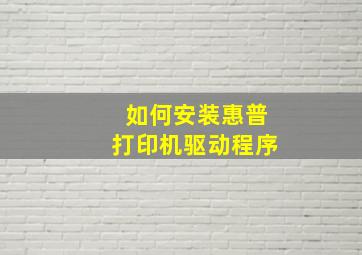 如何安装惠普
打印机驱动程序